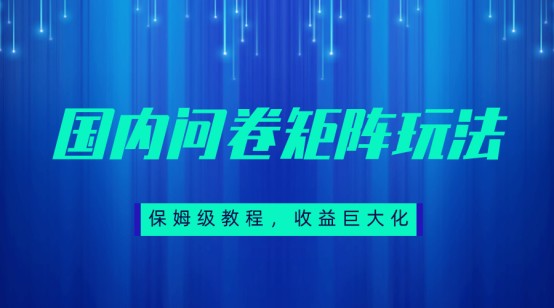 国内问卷矩阵玩法

保姆级教程，收益巨大化